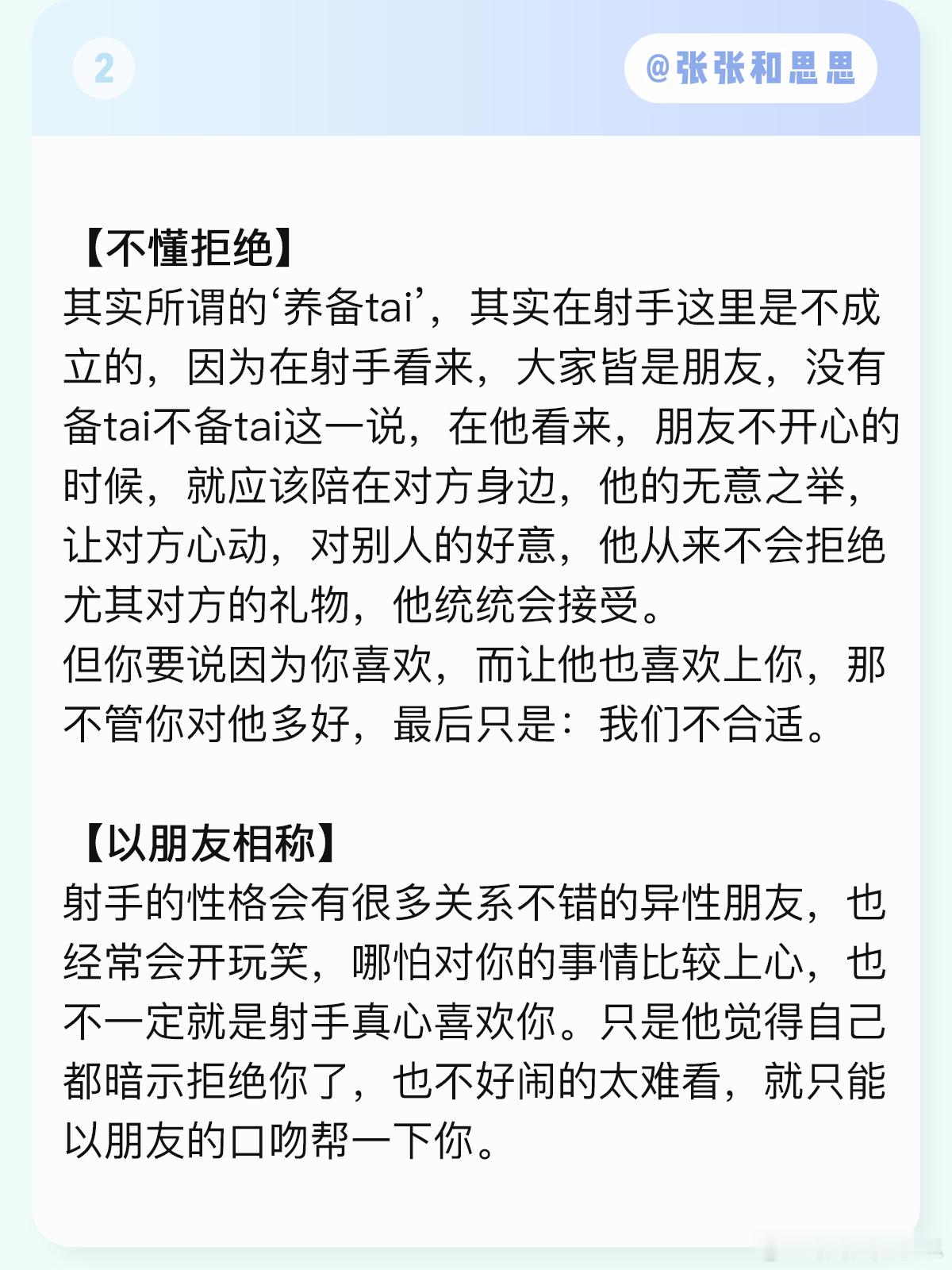 2

@张张和思思

【不懂拒绝】
其实所谓的‘养备tai’，其实在射手这里是不成立的，因为在射手看来，大家皆是朋友，没有备tai不备tai这一说，在他看来，朋友不开心的时候，就应该陪在对方身边，他的无意之举，让对方心动，对别人的好意，他从来不会拒绝尤其对方的礼物，他统统会接受。
但你要说因为你喜欢，而让他也喜欢上你，那不管你对他多好，最后只是：我们不合适。

【以朋友相称】
射手的性格会有很多关系不错的异性朋友，也经常会开玩笑，哪怕对你的事情比较上心，也不一定就是射手真心喜欢你。只是他觉得自己都暗示拒绝你了，也不好闹的太难看，就只能以朋友的口吻帮一下你。